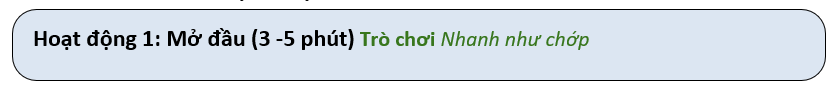 Hoạt động 1: Mở đầu (3 -5 phút) Trò chơi Nhanh như chớp